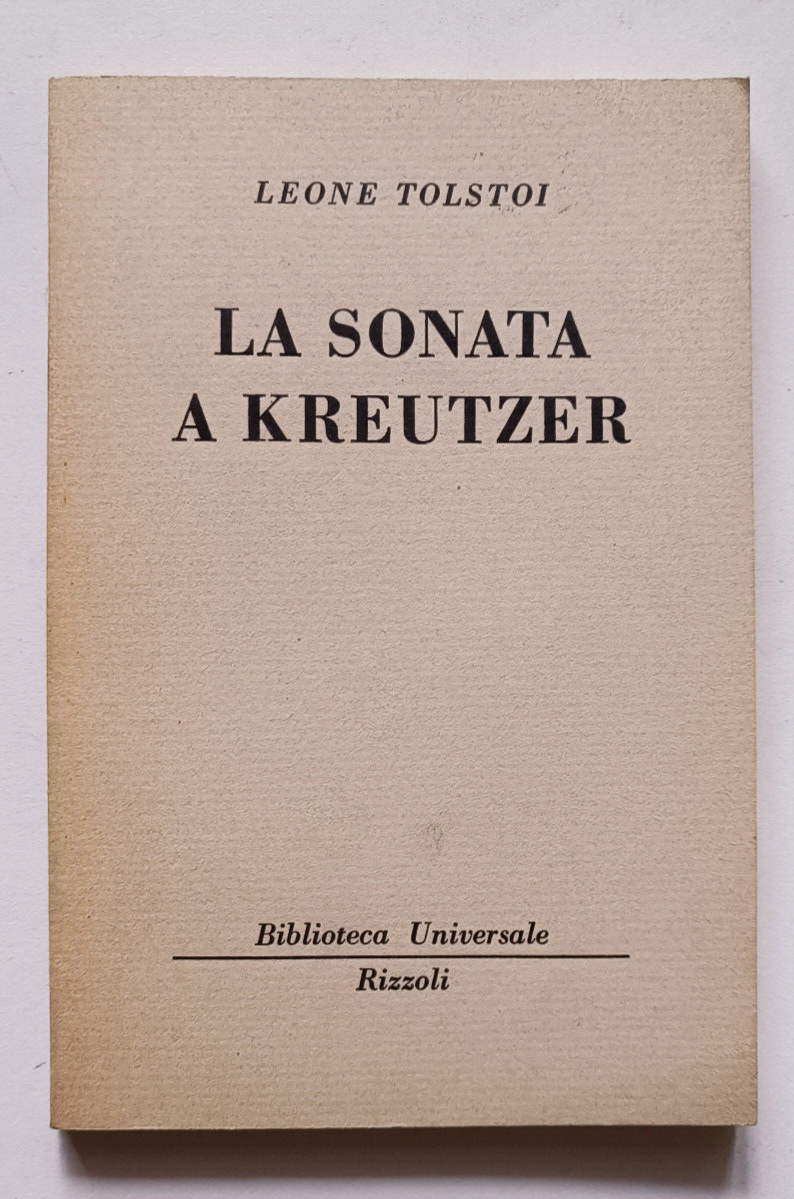 LEONE TOLSTOI

LA SONATA
A KREUTZER

Biblioteca Universale
Rizzoli